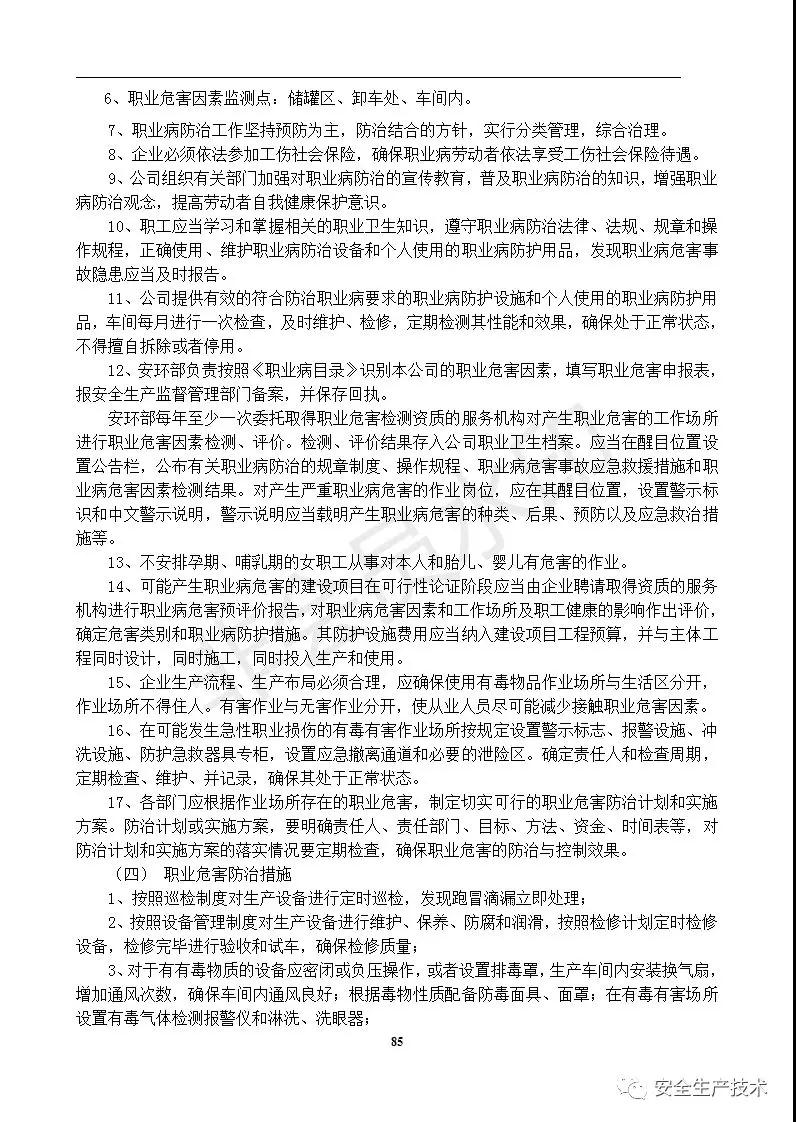 6、职业危害因素监测点：储罐区、卸车处、车间内。

7、职业病防治工作坚持预防为主，防治结合的方针，实行分类管理，综合治理。

8、企业必须依法参加工伤社会保险，确保职业病劳动者依法享受工伤社会保险待遇。

9、公司组织有关部门加强对职业病防治的宣传教育，普及职业病防治的知识，增强职业病防治观念，提高劳动者自我健康保护意识。

10、职工应当学习和掌握相关的职业卫生知识，遵守职业病防治法律、法规、规章和操作规程，正确使用、维护职业病防治设备和个人使用的职业病防护用品，发现职业病危害事故隐患应当及时报告。

11、公司提供有效的符合防治职业病要求的职业病防护设施和个人使用的职业病防护用品，车间每月进行一次检查，及时维护、检修，定期检测其性能和效果，确保处于正常状态，不得擅自拆除或者停用。

12、安环部负责按照《职业病目录》识别本公司的职业危害因素，填写职业危害申报表，报安全生产监督管理部门备案，并保存回执。

安环部每年至少一次委托取得职业危害检测资质的服务机构对产生职业危害的工作场所进行职业危害因素检测、评价。检测、评价结果存入公司职业卫生档案。应当在醒目位置设置公告栏，公布有关职业病防治的规章制度、操作规程、职业病危害事故应急救援措施和职业病危害因素检测结果。对产生严重职业病危害的作业岗位，应在其醒目位置，设置警示标识和中文警示说明，警示说明应当载明产生职业病危害的种类、后果、预防以及应急救治措施等。

13、不安排孕期、哺乳期的女职工从事对本人和胎儿、婴儿有危害的作业。

14、可能产生职业病危害的建设项目在可行性论证阶段应当由企业聘请取得资质的服务机构进行职业病危害预评价报告，对职业病危害因素和工作场所及职工健康的影响作出评价，确定危害类别和职业病防护措施。其防护设施费用应当纳入建设项目工程预算，并与主体工程同时设计，同时施工，同时投入生产和使用。

15、企业生产流程、生产布局必须合理，应确保使用有毒物品作业场所与生活区分开，作业场所不得住人。有害作业与无害作业分开，使从业人员尽可能减少接触职业危害因素。

16、在可能发生急性职业损伤的有毒有害作业场所按规定设置警示标志、报警设施、冲洗设施、防护急救器具专柜，设置应急撤离通道和必要的泄险区。确定责任人和检查周期，定期检查、维护、并记录，确保其处于正常状态。

17、各部门应根据作业场所存在的职业危害，制定切实可行的职业危害防治计划和实施方案。防治计划或实施方案，要明确责任人、责任部门、目标、方法、资金、时间表等，对防治计划和实施方案的落实情况要定期检查，确保职业危害的防治与控制效果。

（四） 职业危害防治措施

1、按照巡检制度对生产设备进行定时巡检，发现跑冒滴漏立即处理；

2、按照设备管理制度对生产设备进行维护、保养、防腐和润滑，按照检修计划定时检修设备，检修完毕进行验收和试车，确保检修质量；

3、对于有有毒物质的设备应密闭或负压操作，或者设置排毒罩，生产车间内安装换气扇，增加通风次数，确保车间内通风良好；根据毒物性质配备防毒面具、面罩；在有毒有害场所设置有毒气体检测报警仪和淋洗、洗眼器；

85

安全生产技术